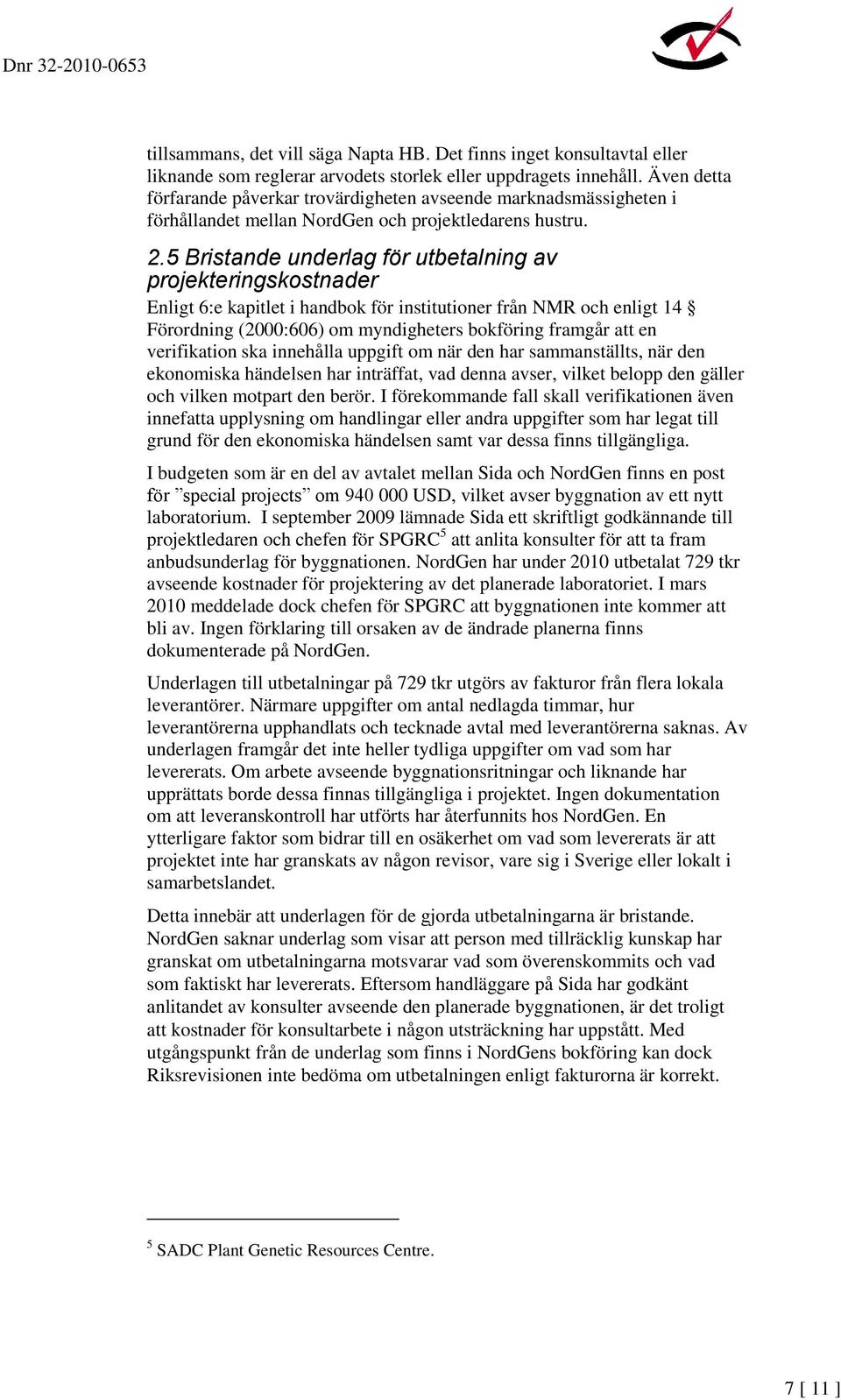 Dnr 32-2010-0653

tillsammans, det vill säga Napta HB. Det finns inget konsultavtal eller liknande som reglerar arvodets storlek eller uppdragets innehåll. Även detta förfarande påverkar trovärdigheten avseende marknadsmässigheten i förhållandet mellan NordGen och projektledarens hustru.

2.5 Bristande underlag för utbetalning av projekteringskostnader

Enligt 6:e kapitlet i handbok för institutioner från NMR och enligt 14 § Förordning (2000:606) om myndigheters bokföring framgår att en verifikation ska innehålla uppgift om när den har sammanställts, när den ekonomiska händelsen har inträffat, vad denna avser, vilket belopp den gäller och vilken motpart den berör. I förekommande fall skall verifikationen även innefatta upplysning om handlingar eller andra uppgifter som har legat till grund för den ekonomiska händelsen samt var dessa finns tillgängliga.

I budgeten som är en del av avtalet mellan Sida och NordGen finns en post för ”special projects” om 940 000 USD, vilket avser byggnation av ett nytt laboratorium. I september 2009 lämnade Sida ett skriftligt godkännande till projektledaren och chefen för SPGRC$^5$ att anlita konsulter för att ta fram anbudsunderlag för byggnationen. NordGen har under 2010 utbetalat 729 tkr avseende kostnader för projektering av det planerade laboratoriet. I mars 2010 meddelade dock chefen för SPGRC att byggnationen inte kommer att bli av. Ingen förklaring till orsaken av de ändrade planerna finns dokumenterade på NordGen.

Underlagen till utbetalningar på 729 tkr utgörs av fakturor från flera lokala leverantörer. Närmare uppgifter om antal nedlagda timmar, hur leverantörerna upphandlats och tecknade avtal med leverantörerna saknas. Av underlagen framgår det inte heller tydliga uppgifter om vad som har levererats. Om arbete avseende byggnationsritningar och liknande har upprättats borde dessa finnas tillgängliga i projektet. Ingen dokumentation om att leveranskontroll har utförts har återfunnits hos NordGen. En ytterligare faktor som bidrar till en osäkerhet om vad som levererats är att projektet inte har granskats av någon revisor, vare sig i Sverige eller lokalt i samarbetslandet.

Detta innebär att underlagen för de gjorda utbetalningarna är bristande. NordGen saknar underlag som visar att person med tillräcklig kunskap har granskat om utbetalningarna motsvarar vad som överenskommits och vad som faktiskt har levererats. Eftersom handläggare på Sida har godkänt anlitandet av konsulter avseende den planerade byggnationen, är det troligt att kostnader för konsultarbete i någon utsträckning har uppstått. Med utgångspunkt från de underlag som finns i NordGens bokföring kan dock Riksrevisionen inte bedöma om utbetalningen enligt fakturorna är korrekt.

$^5$ SADC Plant Genetic Resources Centre.

7 [ 11 ]